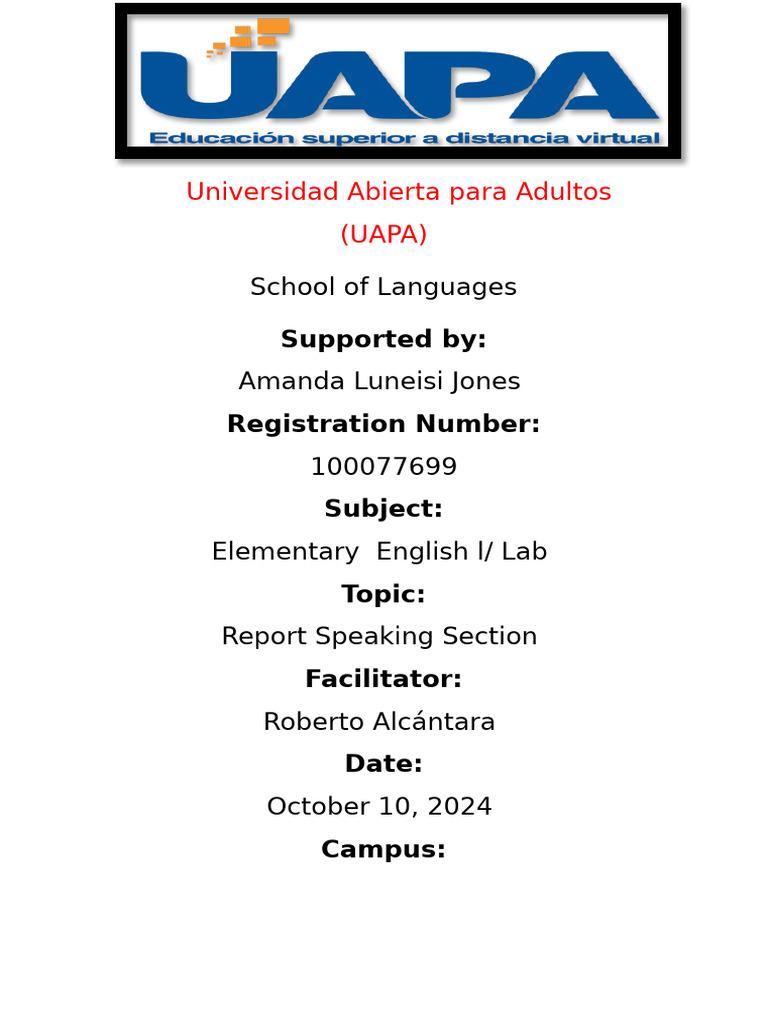 UAPA
Educación superior a distancia virtual

Universidad Abierta para Adultos
(UAPA)

School of Languages

Supported by:
Amanda Luneisi Jones
Registration Number:
100077699
Subject:
Elementary English l/ Lab
Topic:
Report Speaking Section
Facilitator:
Roberto Alcántara
Date:
October 10, 2024
Campus: